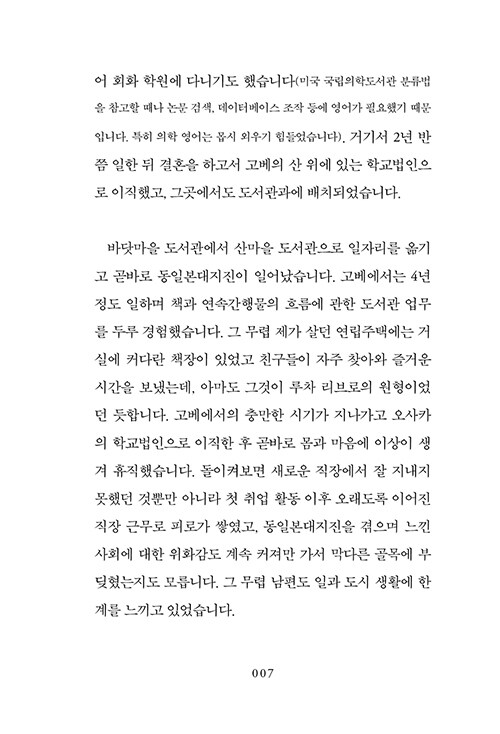 어 회화 학원에 다니기도 했습니다(미국 국립의학도서관 분류법을 참고할 때나 논문 검색, 데이터베이스 조작 등에 영어가 필요했기 때문입니다. 특히 의학 영어는 몹시 외우기 힘들었습니다). 거기서 2년 반쯤 일한 뒤 결혼을 하고서 고베의 산 위에 있는 학교법인으로 이직했고, 그곳에서도 도서관과에 배치되었습니다.

바닷마을 도서관에서 산마을 도서관으로 일자리를 옮기고 곧바로 동일본대지진이 일어났습니다. 고베에서는 4년 정도 일하며 책과 연속간행물의 흐름에 관한 도서관 업무를 두루 경험했습니다. 그 무렵 제가 살던 연립주택에는 거실에 커다란 책장이 있었고 친구들이 자주 찾아와 즐거운 시간을 보냈는데, 아마도 그것이 루차 리브로의 원형이었던 듯합니다. 고베에서의 충만한 시기가 지나가고 오사카의 학교법인으로 이직한 후 곧바로 몸과 마음에 이상이 생겨 휴직했습니다. 돌이켜보면 새로운 직장에서 잘 지내지 못했던 것뿐만 아니라 첫 취업 활동 이후 오래도록 이어진 직장 근무로 피로가 쌓였고, 동일본대지진을 겪으며 느낀 사회에 대한 위화감도 계속 커져만 가서 막다른 골목에 부딪혔는지도 모릅니다. 그 무렵 남편도 일과 도시 생활에 한계를 느끼고 있었습니다.

007